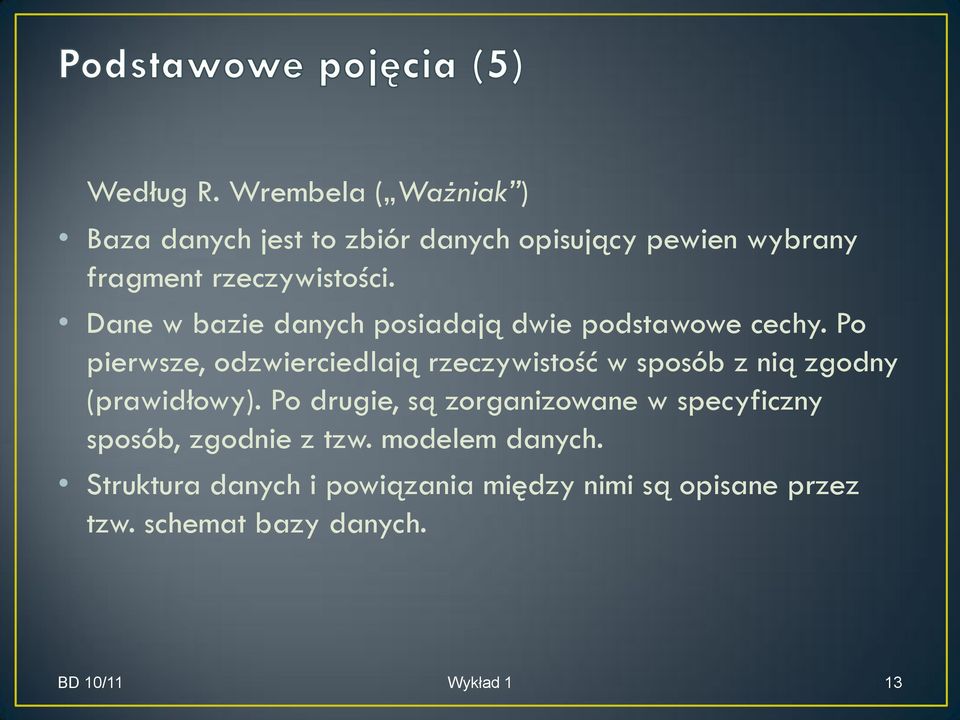 Podstawowe pojęcia (5)

Według R. Wrembela („Ważniak”)

• Baza danych jest to zbiór danych opisujący pewien wybrany fragment rzeczywistości.
• Dane w bazie danych posiadają dwie podstawowe cechy. Po pierwsze, odzwierciedlają rzeczywistość w sposób z nią zgodny (prawidłowy). Po drugie, są zorganizowane w specyficzny sposób, zgodnie z tzw. modelem danych.
• Struktura danych i powiązania między nimi są opisane przez tzw. schemat bazy danych.

BD 10/11

Wykład 1

13